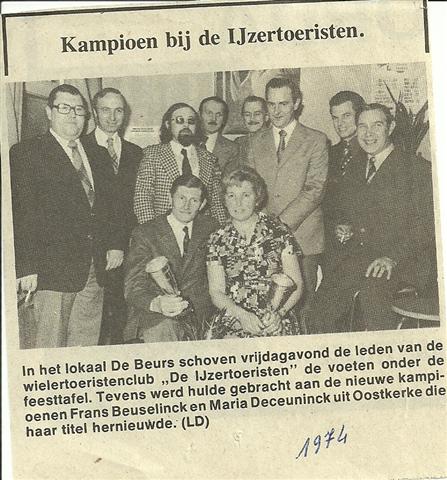 Kampioen bij de IJzertoeristen.

In het lokaal De Beurs schoven vrijdagavond de leden van de wielertoeristenclub „De IJzertoeristen" de voeten onder de feesttafel. Tevens werd hulde gebracht aan de nieuwe kampioenen Frans Beuselinck en Maria Deceuninck uit Oostkerke die haar titel hernieuwde. (LD)

1974